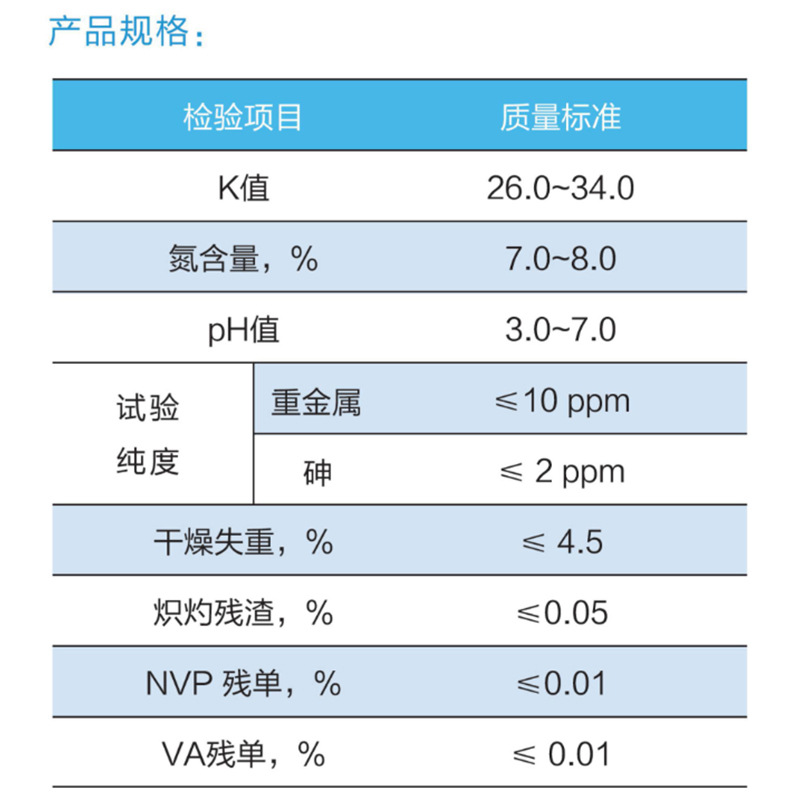 产品规格:

| 检验项目 | | 质量标准 |
|---|---|---|
| K值 | | 26.0~34.0 |
| 氮含量，% | | 7.0~8.0 |
| pH值 | | 3.0~7.0 |
| 试验纯度 | 重金属 | ≤10 ppm |
| | 砷 | ≤ 2 ppm |
| 干燥失重，% | | ≤ 4.5 |
| 炽灼残渣，% | | ≤0.05 |
| NVP 残单，% | | ≤0.01 |
| VA残单，% | | ≤ 0.01 |